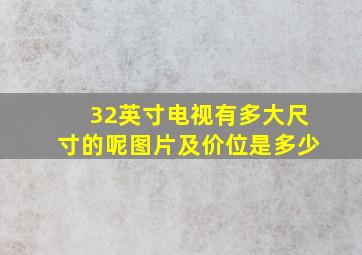 32英寸电视有多大尺寸的呢图片及价位是多少